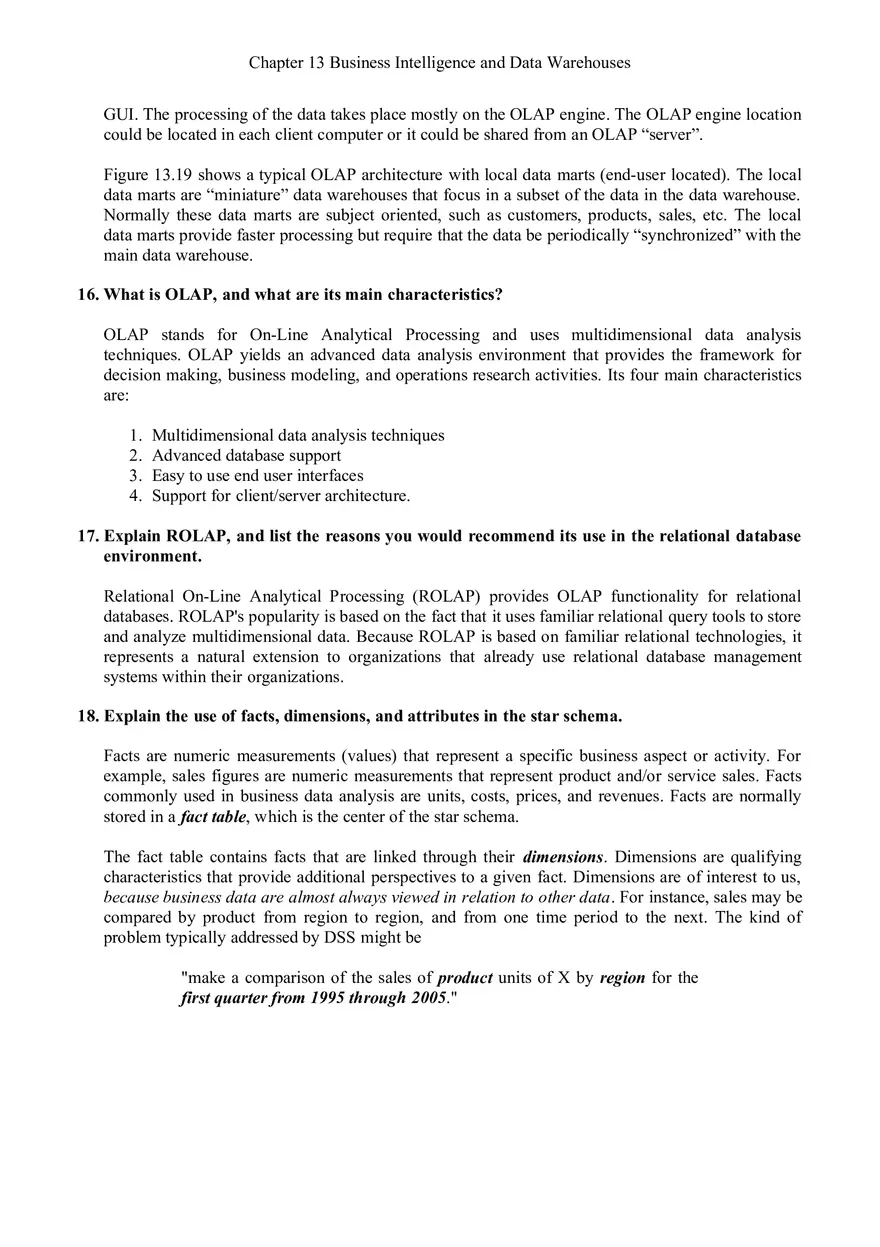 Chapter 13 Business Intelligence and Data Warehouses

GUI. The processing of the data takes place mostly on the OLAP engine. The OLAP engine location could be located in each client computer or it could be shared from an OLAP “server”.

Figure 13.19 shows a typical OLAP architecture with local data marts (end-user located). The local data marts are “miniature” data warehouses that focus in a subset of the data in the data warehouse. Normally these data marts are subject oriented, such as customers, products, sales, etc. The local data marts provide faster processing but require that the data be periodically “synchronized” with the main data warehouse.

16. What is OLAP, and what are its main characteristics?

OLAP stands for On-Line Analytical Processing and uses multidimensional data analysis techniques. OLAP yields an advanced data analysis environment that provides the framework for decision making, business modeling, and operations research activities. Its four main characteristics are:

1. Multidimensional data analysis techniques
2. Advanced database support
3. Easy to use end user interfaces
4. Support for client/server architecture.

17. Explain ROLAP, and list the reasons you would recommend its use in the relational database environment.

Relational On-Line Analytical Processing (ROLAP) provides OLAP functionality for relational databases. ROLAP's popularity is based on the fact that it uses familiar relational query tools to store and analyze multidimensional data. Because ROLAP is based on familiar relational technologies, it represents a natural extension to organizations that already use relational database management systems within their organizations.

18. Explain the use of facts, dimensions, and attributes in the star schema.

Facts are numeric measurements (values) that represent a specific business aspect or activity. For example, sales figures are numeric measurements that represent product and/or service sales. Facts commonly used in business data analysis are units, costs, prices, and revenues. Facts are normally stored in a fact table, which is the center of the star schema.

The fact table contains facts that are linked through their dimensions. Dimensions are qualifying characteristics that provide additional perspectives to a given fact. Dimensions are of interest to us, because business data are almost always viewed in relation to other data. For instance, sales may be compared by product from region to region, and from one time period to the next. The kind of problem typically addressed by DSS might be

"make a comparison of the sales of product units of X by region for the first quarter from 1995 through 2005."